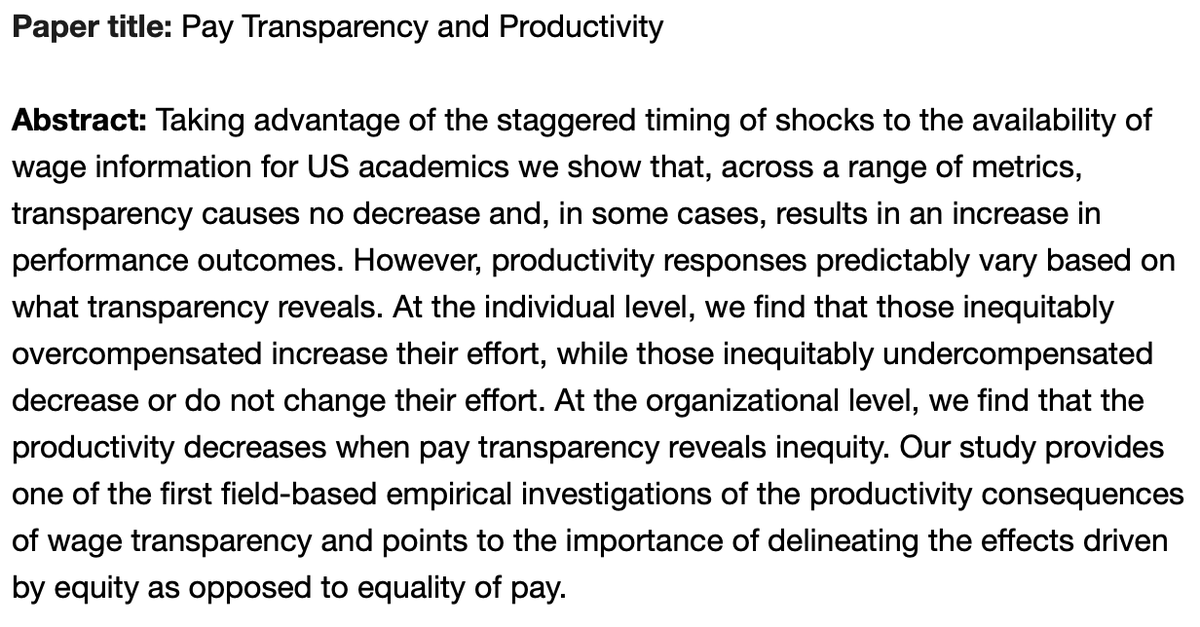 Paper title: Pay Transparency and Productivity

Abstract: Taking advantage of the staggered timing of shocks to the availability of wage information for US academics we show that, across a range of metrics, transparency causes no decrease and, in some cases, results in an increase in performance outcomes. However, productivity responses predictably vary based on what transparency reveals. At the individual level, we find that those inequitably overcompensated increase their effort, while those inequitably undercompensated decrease or do not change their effort. At the organizational level, we find that the productivity decreases when pay transparency reveals inequity. Our study provides one of the first field-based empirical investigations of the productivity consequences of wage transparency and points to the importance of delineating the effects driven by equity as opposed to equality of pay.